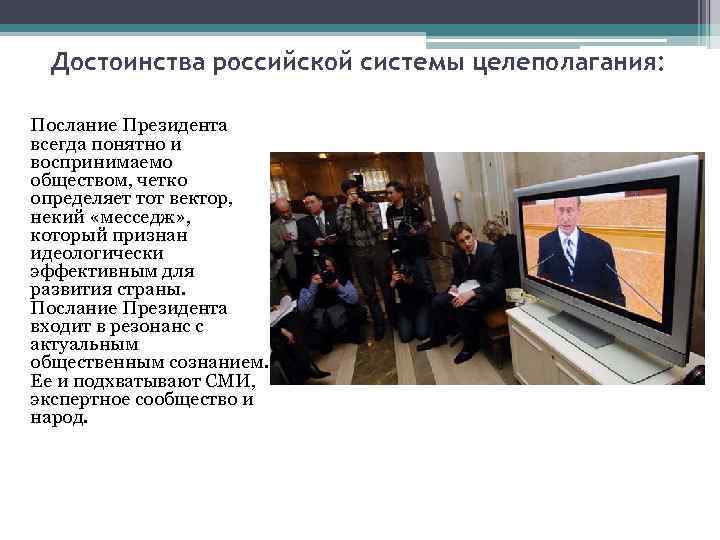 Достоинства российской системы целеполагания:

Послание Президента всегда понятно и воспринимаемо обществом, четко определяет тот вектор, некий «месседж», который признан идеологически эффективным для развития страны. Послание Президента входит в резонанс с актуальным общественным сознанием. Ее и подхватывают СМИ, экспертное сообщество и народ.